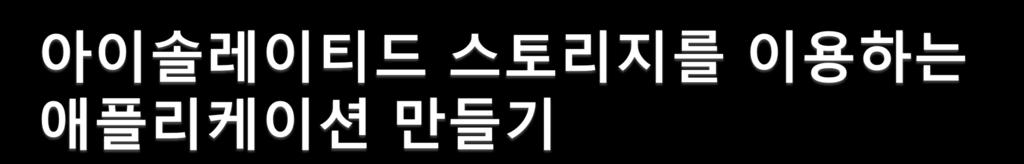 아이솔레이티드 스토리지를 이용하는 애플리케이션 만들기